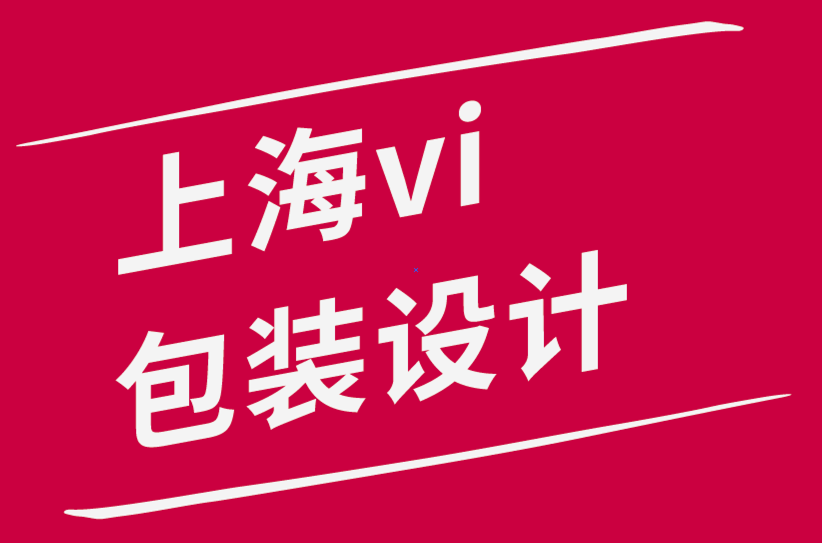 上海vi
包装设计